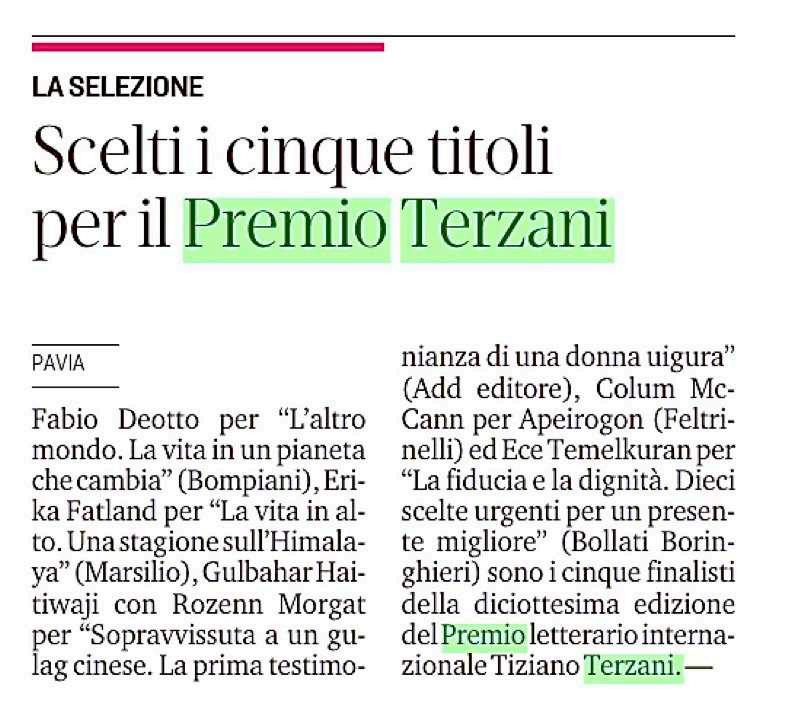 LA SELEZIONE

Scelti i cinque titoli per il Premio Terzani

PAVIA

Fabio Deotto per "L'altro mondo. La vita in un pianeta che cambia" (Bompiani), Erika Fatland per "La vita in alto. Una stagione sull'Himalaya" (Marsilio), Gulbahar Haitiwaji con Rozenn Morgat per "Sopravvissuta a un gulag cinese. La prima testimonianza di una donna uigura" (Add editore), Colum McCann per Apeirogon (Feltrinelli) ed Ece Temelkuran per "La fiducia e la dignità. Dieci scelte urgenti per un presente migliore" (Bollati Boringhieri) sono i cinque finalisti della diciottesima edizione del Premio letterario internazionale Tiziano Terzani. —